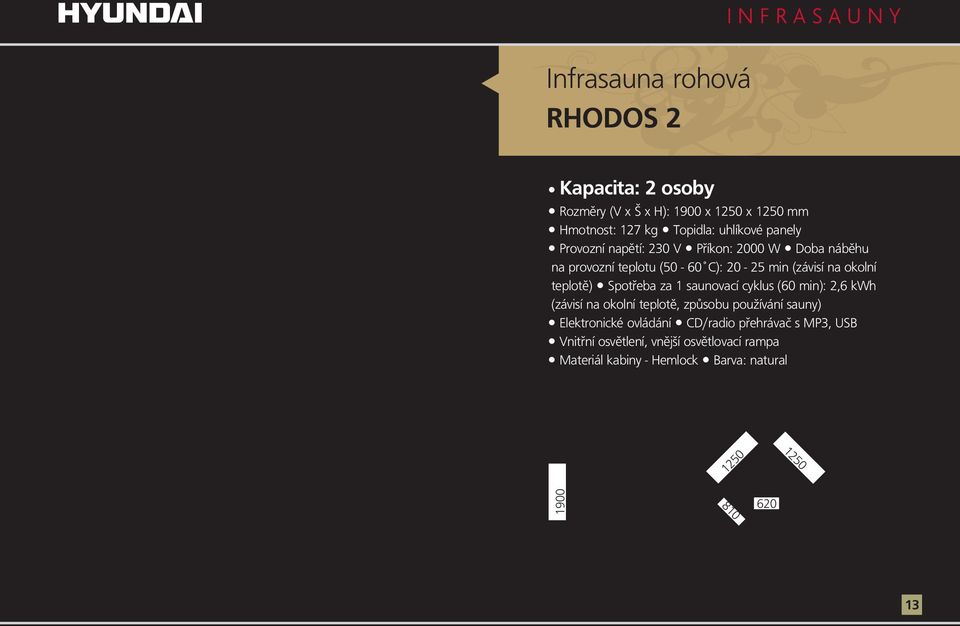 HYUNDAI

INFRASAUNY

Infrasauna rohová

RHODOS 2

• Kapacita: 2 osoby

• Rozměry (V x Š x H): 1900 x 1250 x 1250 mm
• Hmotnost: 127 kg • Topidla: uhlíkové panely
• Provozní napětí: 230 V • Příkon: 2000 W • Doba náběhu na provozní teplotu (50 - 60˚C): 20 - 25 min (závisí na okolní teplotě) • Spotřeba za 1 saunovací cyklus (60 min): 2,6 kWh (závisí na okolní teplotě, způsobu používání sauny)
• Elektronické ovládání • CD/radio přehrávač s MP3, USB
• Vnitřní osvětlení, vnější osvětlovací rampa
• Materiál kabiny - Hemlock • Barva: natural

1900

1250

1250

810

620

13